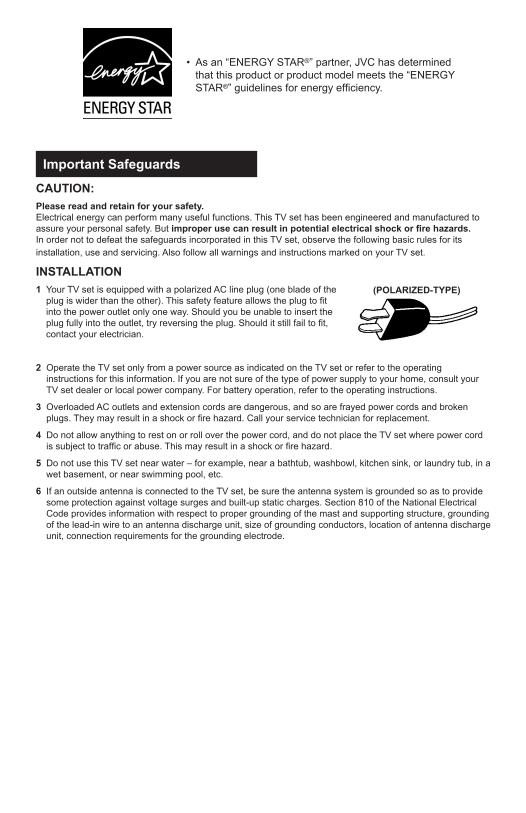 energy

ENERGY STAR

• As an "ENERGY STAR®" partner, JVC has determined that this product or product model meets the "ENERGY STAR®" guidelines for energy efficiency.

Important Safeguards

CAUTION:

Please read and retain for your safety.
Electrical energy can perform many useful functions. This TV set has been engineered and manufactured to assure your personal safety. But improper use can result in potential electrical shock or fire hazards.
In order not to defeat the safeguards incorporated in this TV set, observe the following basic rules for its installation, use and servicing. Also follow all warnings and instructions marked on your TV set.

INSTALLATION

1 Your TV set is equipped with a polarized AC line plug (one blade of the plug is wider than the other). This safety feature allows the plug to fit into the power outlet only one way. Should you be unable to insert the plug fully into the outlet, try reversing the plug. Should it still fail to fit, contact your electrician.

(POLARIZED-TYPE)

2 Operate the TV set only from a power source as indicated on the TV set or refer to the operating instructions for this information. If you are not sure of the type of power supply to your home, consult your TV set dealer or local power company. For battery operation, refer to the operating instructions.

3 Overloaded AC outlets and extension cords are dangerous, and so are frayed power cords and broken plugs. They may result in a shock or fire hazard. Call your service technician for replacement.

4 Do not allow anything to rest on or roll over the power cord, and do not place the TV set where power cord is subject to traffic or abuse. This may result in a shock or fire hazard.

5 Do not use this TV set near water – for example, near a bathtub, washbowl, kitchen sink, or laundry tub, in a wet basement, or near swimming pool, etc.

6 If an outside antenna is connected to the TV set, be sure the antenna system is grounded so as to provide some protection against voltage surges and built-up static charges. Section 810 of the National Electrical Code provides information with respect to proper grounding of the mast and supporting structure, grounding of the lead-in wire to an antenna discharge unit, size of grounding conductors, location of antenna discharge unit, connection requirements for the grounding electrode.